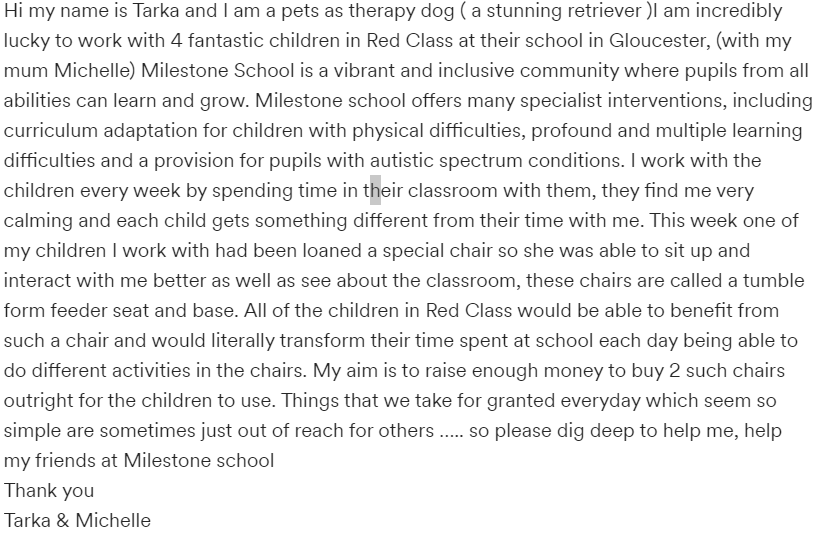 Hi my name is Tarka and I am a pets as therapy dog ( a stunning retriever )I am incredibly lucky to work with 4 fantastic children in Red Class at their school in Gloucester, (with my mum Michelle) Milestone School is a vibrant and inclusive community where pupils from all abilities can learn and grow. Milestone school offers many specialist interventions, including curriculum adaptation for children with physical difficulties, profound and multiple learning difficulties and a provision for pupils with autistic spectrum conditions. I work with the children every week by spending time in their classroom with them, they find me very calming and each child gets something different from their time with me. This week one of my children I work with had been loaned a special chair so she was able to sit up and interact with me better as well as see about the classroom, these chairs are called a tumble form feeder seat and base. All of the children in Red Class would be able to benefit from such a chair and would literally transform their time spent at school each day being able to do different activities in the chairs. My aim is to raise enough money to buy 2 such chairs outright for the children to use. Things that we take for granted everyday which seem so simple are sometimes just out of reach for others ..... so please dig deep to help me, help my friends at Milestone school
Thank you
Tarka & Michelle